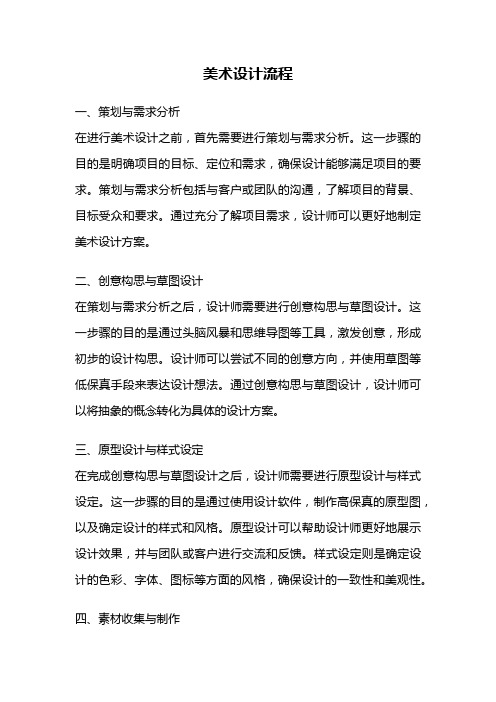 美术设计流程

一、策划与需求分析

在进行美术设计之前，首先需要进行策划与需求分析。这一步骤的目的是明确项目的目标、定位和需求，确保设计能够满足项目的要求。策划与需求分析包括与客户或团队的沟通，了解项目的背景、目标受众和要求。通过充分了解项目需求，设计师可以更好地制定美术设计方案。

二、创意构思与草图设计

在策划与需求分析之后，设计师需要进行创意构思与草图设计。这一步骤的目的是通过头脑风暴和思维导图等工具，激发创意，形成初步的设计构思。设计师可以尝试不同的创意方向，并使用草图等低保真手段来表达设计想法。通过创意构思与草图设计，设计师可以将抽象的概念转化为具体的设计方案。

三、原型设计与样式设定

在完成创意构思与草图设计之后，设计师需要进行原型设计与样式设定。这一步骤的目的是通过使用设计软件，制作高保真的原型图，以及确定设计的样式和风格。原型设计可以帮助设计师更好地展示设计效果，并与团队或客户进行交流和反馈。样式设定则是确定设计的色彩、字体、图标等方面的风格，确保设计的一致性和美观性。

四、素材收集与制作